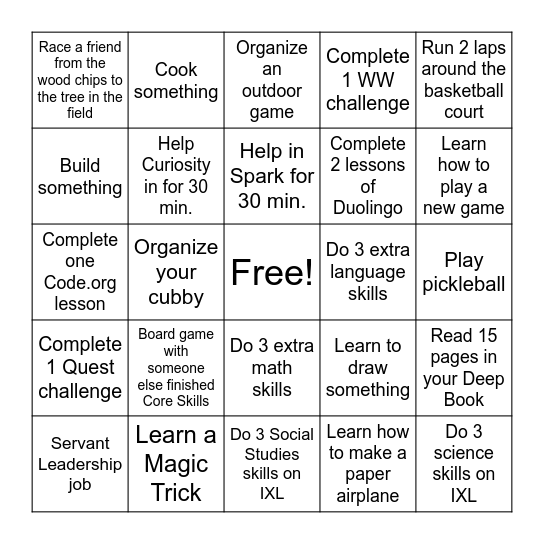 | | | | | |
|---|---|---|---|---|
| Race a friend from the wood chips to the tree in the field | Cook something | Organize an outdoor game | Complete 1 WW challenge | Run 2 laps around the basketball court |
| Build something | Help Curiosity in for 30 min. | Help in Spark for 30 min. | Complete 2 lessons of Duolingo | Learn how to play a new game |
| Complete one Code.org lesson | Organize your cubby | Free! | Do 3 extra language skills | Play pickleball |
| Complete 1 Quest challenge | Board game with someone else finished Core Skills | Do 3 extra math skills | Learn to draw something | Read 15 pages in your Deep Book |
| Servant Leadership job | Learn a Magic Trick | Do 3 Social Studies skills on IXL | Learn how to make a paper airplane | Do 3 science skills on IXL |